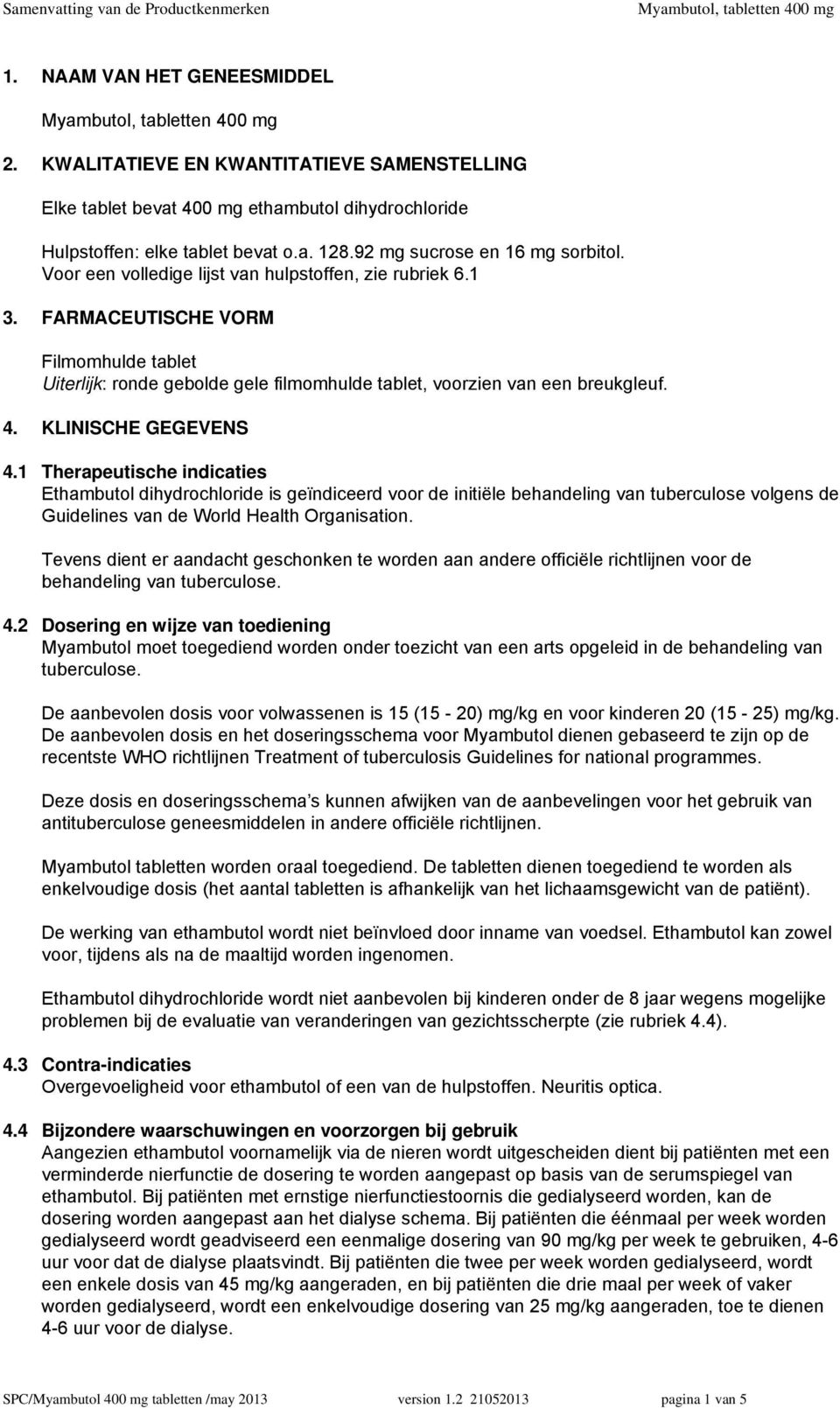 Samenvatting van de Productkenmerken

Myambutol, tabletten 400 mg

1. NAAM VAN HET GENEESMIDDEL

Myambutol, tabletten 400 mg

2. KWALITATIEVE EN KWANTITATIEVE SAMENSTELLING

Elke tablet bevat 400 mg ethambutol dihydrochloride

Hulpstoffen: elke tablet bevat o.a. 128.92 mg sucrose en 16 mg sorbitol. Voor een volledige lijst van hulpstoffen, zie rubriek 6.1

3. FARMACEUTISCHE VORM

Filmomhulde tablet
Uiterlijk: ronde gebolde gele filmomhulde tablet, voorzien van een breukgleuf.

4. KLINISCHE GEGEVENS

4.1 Therapeutische indicaties
Ethambutol dihydrochloride is geïndiceerd voor de initiële behandeling van tuberculose volgens de Guidelines van de World Health Organisation.

Tevens dient er aandacht geschonken te worden aan andere officiële richtlijnen voor de behandeling van tuberculose.

4.2 Dosering en wijze van toediening
Myambutol moet toegediend worden onder toezicht van een arts opgeleid in de behandeling van tuberculose.

De aanbevolen dosis voor volwassenen is 15 (15 - 20) mg/kg en voor kinderen 20 (15 - 25) mg/kg. De aanbevolen dosis en het doseringsschema voor Myambutol dienen gebaseerd te zijn op de recentste WHO richtlijnen Treatment of tuberculosis Guidelines for national programmes.

Deze dosis en doseringsschema s kunnen afwijken van de aanbevelingen voor het gebruik van antituberculose geneesmiddelen in andere officiële richtlijnen.

Myambutol tabletten worden oraal toegediend. De tabletten dienen toegediend te worden als enkelvoudige dosis (het aantal tabletten is afhankelijk van het lichaamsgewicht van de patiënt).

De werking van ethambutol wordt niet beïnvloed door inname van voedsel. Ethambutol kan zowel voor, tijdens als na de maaltijd worden ingenomen.

Ethambutol dihydrochloride wordt niet aanbevolen bij kinderen onder de 8 jaar wegens mogelijke problemen bij de evaluatie van veranderingen van gezichtsscherpte (zie rubriek 4.4).

4.3 Contra-indicaties
Overgevoeligheid voor ethambutol of een van de hulpstoffen. Neuritis optica.

4.4 Bijzondere waarschuwingen en voorzorgen bij gebruik
Aangezien ethambutol voornamelijk via de nieren wordt uitgescheiden dient bij patiënten met een verminderde nierfunctie de dosering te worden aangepast op basis van de serumspiegel van ethambutol. Bij patiënten met ernstige nierfunctiestoornis die gedialyseerd worden, kan de dosering worden aangepast aan het dialyse schema. Bij patiënten die éénmaal per week worden gedialyseerd wordt geadviseerd een eenmalige dosering van 90 mg/kg per week te gebruiken, 4-6 uur voor dat de dialyse plaatsvindt. Bij patiënten die twee per week worden gedialyseerd, wordt een enkele dosis van 45 mg/kg aangeraden, en bij patiënten die drie maal per week of vaker worden gedialyseerd, wordt een enkelvoudige dosering van 25 mg/kg aangeraden, toe te dienen 4-6 uur voor de dialyse.

SPC/Myambutol 400 mg tabletten /may 2013 version 1.2 21052013 pagina 1 van 5